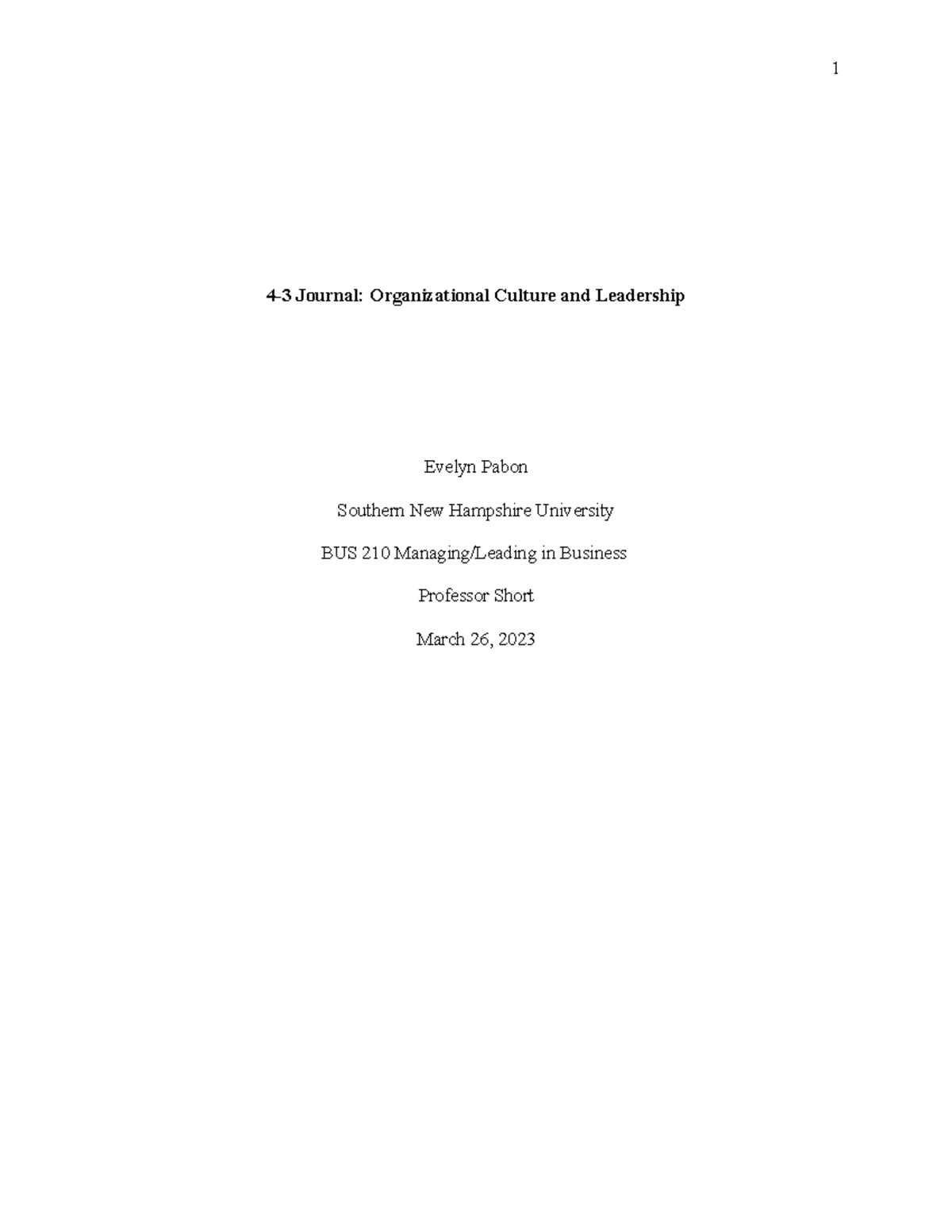 1

4-3 Journal: Organizational Culture and Leadership

Evelyn Pabon

Southern New Hampshire University

BUS 210 Managing/Leading in Business

Professor Short

March 26, 2023